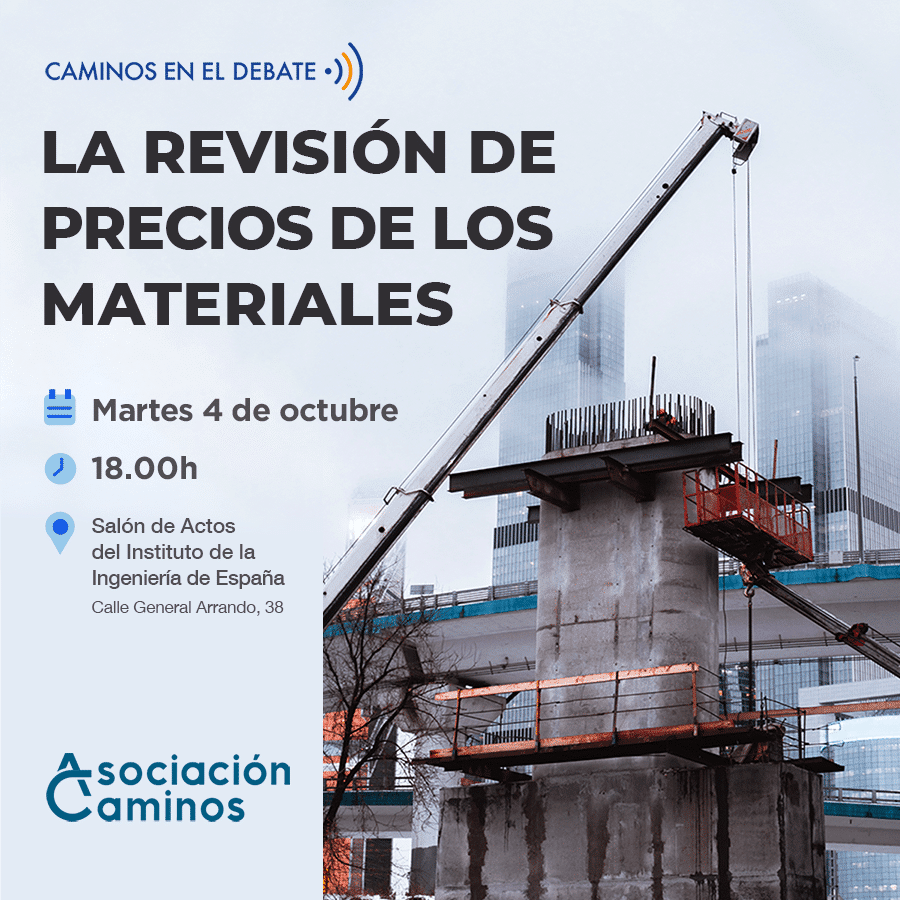 CAMINOS EN EL DEBATE

LA REVISIÓN DE PRECIOS DE LOS MATERIALES

Martes 4 de octubre

18.00h

Salón de Actos del Instituto de la Ingeniería de España
Calle General Arrando, 38

Asociación Caminos